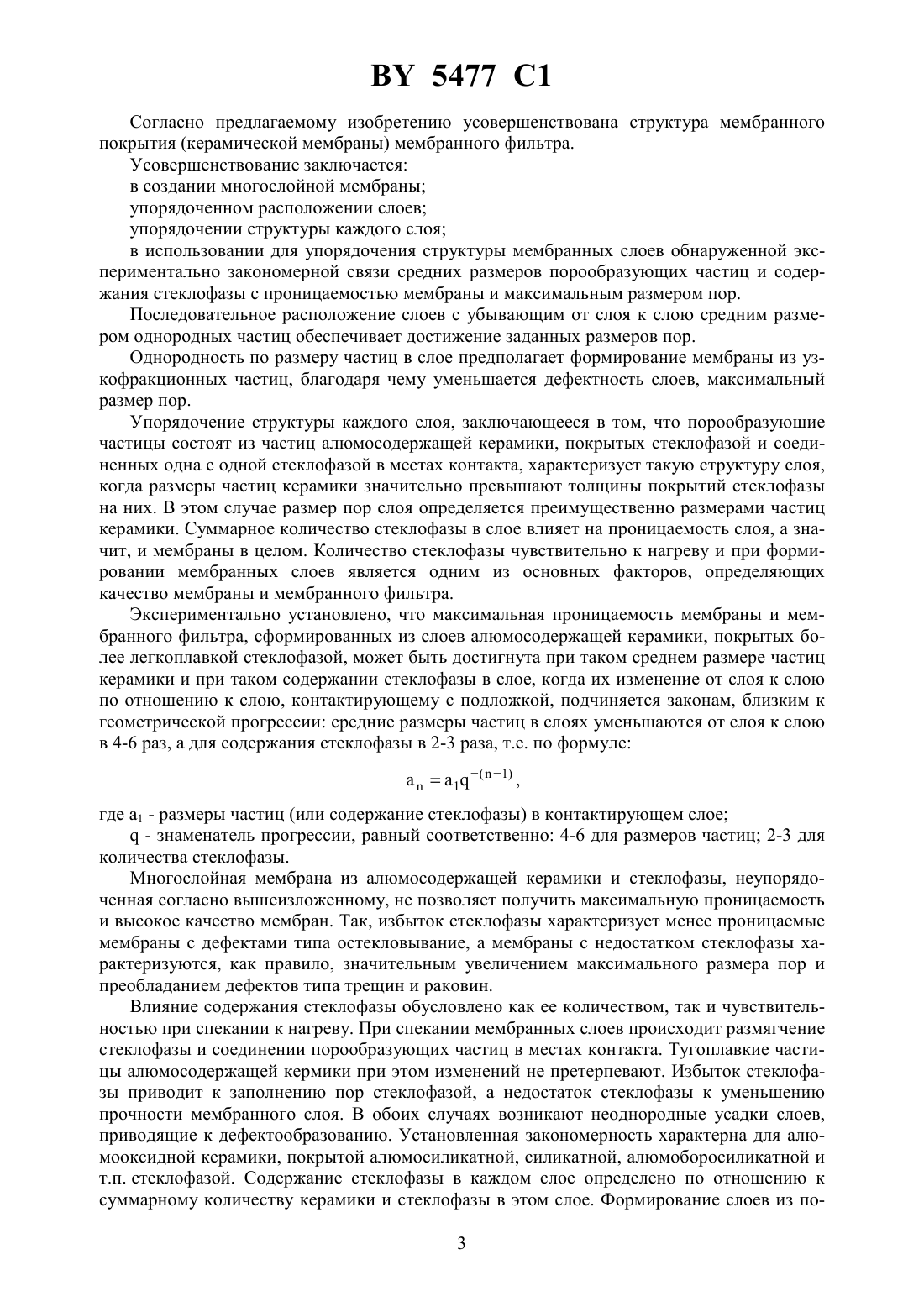 BY 5477 C1

Согласно предлагаемому изобретению усовершенствована структура мембранного покрытия (керамической мембраны) мембранного фильтра.

Усовершенствование заключается:

в создании многослойной мембраны;

упорядоченном расположении слоев;

упорядочении структуры каждого слоя;

в использовании для упорядочения структуры мембранных слоев обнаруженной экспериментально закономерной связи средних размеров порообразующих частиц и содержания стеклофазы с проницаемостью мембраны и максимальным размером пор.

Последовательное расположение слоев с убывающим от слоя к слою средним размером однородных частиц обеспечивает достижение заданных размеров пор.

Однородность по размеру частиц в слое предполагает формирование мембраны из узкофракционных частиц, благодаря чему уменьшается дефектность слоев, максимальный размер пор.

Упорядочение структуры каждого слоя, заключающееся в том, что порообразующие частицы состоят из частиц алюмосодержащей керамики, покрытых стеклофазой и соединенных одна с одной стеклофазой в местах контакта, характеризует такую структуру слоя, когда размеры частиц керамики значительно превышают толщины покрытий стеклофазы на них. В этом случае размер пор слоя определяется преимущественно размерами частиц керамики. Суммарное количество стеклофазы в слое влияет на проницаемость слоя, а значит, и мембраны в целом. Количество стеклофазы чувствительно к нагреву и при формировании мембранных слоев является одним из основных факторов, определяющих качество мембраны и мембранного фильтра.

Экспериментально установлено, что максимальная проницаемость мембраны и мембранного фильтра, сформированных из слоев алюмосодержащей керамики, покрытых более легкоплавкой стеклофазой, может быть достигнута при таком среднем размере частиц керамики и при таком содержании стеклофазы в слое, когда их изменение от слоя к слою по отношению к слою, контактирующему с подложкой, подчиняется законам, близким к геометрической прогрессии: средние размеры частиц в слоях уменьшаются от слоя к слою в 4-6 раз, а для содержания стеклофазы в 2-3 раза, т.е. по формуле:

$a_n = a_1 q^{-(n-1)}$,

где $a_1$ - размеры частиц (или содержание стеклофазы) в контактирующем слое;

q - знаменатель прогрессии, равный соответственно: 4-6 для размеров частиц; 2-3 для количества стеклофазы.

Многослойная мембрана из алюмосодержащей керамики и стеклофазы, неупорядоченная согласно вышеизложенному, не позволяет получить максимальную проницаемость и высокое качество мембран. Так, избыток стеклофазы характеризует менее проницаемые мембраны с дефектами типа остекловывание, а мембраны с недостатком стеклофазы характеризуются, как правило, значительным увеличением максимального размера пор и преобладанием дефектов типа трещин и раковин.

Влияние содержания стеклофазы обусловлено как ее количеством, так и чувствительностью при спекании к нагреву. При спекании мембранных слоев происходит размягчение стеклофазы и соединении порообразующих частиц в местах контакта. Тугоплавкие частицы алюмосодержащей кермики при этом изменений не претерпевают. Избыток стеклофазы приводит к заполнению пор стеклофазой, а недостаток стеклофазы к уменьшению прочности мембранного слоя. В обоих случаях возникают неоднородные усадки слоев, приводящие к дефектообразованию. Установленная закономерность характерна для алюмооксидной керамики, покрытой алюмосиликатной, силикатной, алюмоборосиликатной и т.п. стеклофазой. Содержание стеклофазы в каждом слое определено по отношению к суммарному количеству керамики и стеклофазы в этом слое. Формирование слоев из по-

3